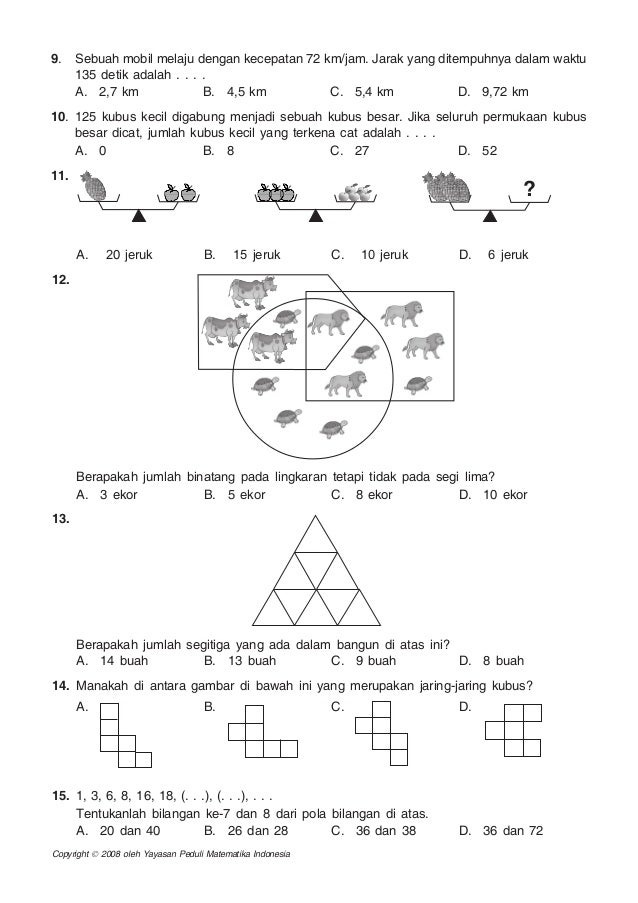 9. Sebuah mobil melaju dengan kecepatan 72 km/jam. Jarak yang ditempuhnya dalam waktu 135 detik adalah . . . .
A. 2,7 km B. 4,5 km C. 5,4 km D. 9,72 km

10. 125 kubus kecil digabung menjadi sebuah kubus besar. Jika seluruh permukaan kubus besar dicat, jumlah kubus kecil yang terkena cat adalah . . . .
A. 0 B. 8 C. 27 D. 52

11.
?

A. 20 jeruk B. 15 jeruk C. 10 jeruk D. 6 jeruk

12.

Berapakah jumlah binatang pada lingkaran tetapi tidak pada segi lima?
A. 3 ekor B. 5 ekor C. 8 ekor D. 10 ekor

13.

Berapakah jumlah segitiga yang ada dalam bangun di atas ini?
A. 14 buah B. 13 buah C. 9 buah D. 8 buah

14. Manakah di antara gambar di bawah ini yang merupakan jaring-jaring kubus?
A. B. C. D.

15. 1, 3, 6, 8, 16, 18, (. . .), (. . .), . . .
Tentukanlah bilangan ke-7 dan 8 dari pola bilangan di atas.
A. 20 dan 40 B. 26 dan 28 C. 36 dan 38 D. 36 dan 72

Copyright © 2008 oleh Yayasan Peduli Matematika Indonesia